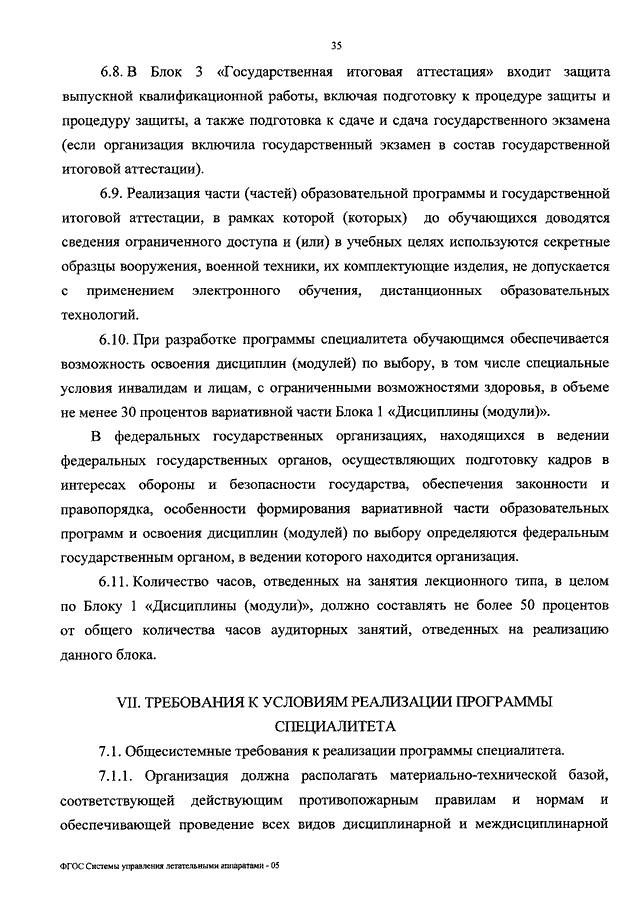 35

6.8. В Блок 3 «Государственная итоговая аттестация» входит защита выпускной квалификационной работы, включая подготовку к процедуре защиты и процедуру защиты, а также подготовка к сдаче и сдача государственного экзамена (если организация включила государственный экзамен в состав государственной итоговой аттестации).

6.9. Реализация части (частей) образовательной программы и государственной итоговой аттестации, в рамках которой (которых) до обучающихся доводятся сведения ограниченного доступа и (или) в учебных целях используются секретные образцы вооружения, военной техники, их комплектующие изделия, не допускается с применением электронного обучения, дистанционных образовательных технологий.

6.10. При разработке программы специалитета обучающимся обеспечивается возможность освоения дисциплин (модулей) по выбору, в том числе специальные условия инвалидам и лицам, с ограниченными возможностями здоровья, в объеме не менее 30 процентов вариативной части Блока 1 «Дисциплины (модули)».

В федеральных государственных организациях, находящихся в ведении федеральных государственных органов, осуществляющих подготовку кадров в интересах обороны и безопасности государства, обеспечения законности и правопорядка, особенности формирования вариативной части образовательных программ и освоения дисциплин (модулей) по выбору определяются федеральным государственным органом, в ведении которого находится организация.

6.11. Количество часов, отведенных на занятия лекционного типа, в целом по Блоку 1 «Дисциплины (модули)», должно составлять не более 50 процентов от общего количества часов аудиторных занятий, отведенных на реализацию данного блока.

VII. ТРЕБОВАНИЯ К УСЛОВИЯМ РЕАЛИЗАЦИИ ПРОГРАММЫ СПЕЦИАЛИТЕТА

7.1. Общесистемные требования к реализации программы специалитета.

7.1.1. Организация должна располагать материально-технической базой, соответствующей действующим противопожарным правилам и нормам и обеспечивающей проведение всех видов дисциплинарной и междисциплинарной

ФГОС Системы управления летательными аппаратами - 05